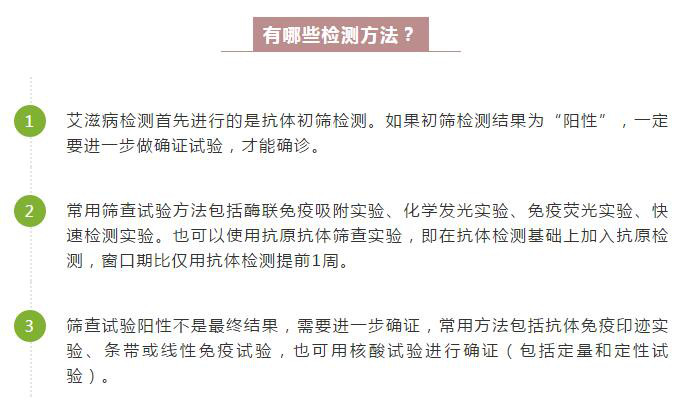 有哪些检测方法？

1
艾滋病检测首先进行的是抗体初筛检测。如果初筛检测结果为“阳性”，一定要进一步做确证试验，才能确诊。

2
常用筛查试验方法包括酶联免疫吸附实验、化学发光实验、免疫荧光实验、快速检测实验。也可以使用抗原抗体筛查实验，即在抗体检测基础上加入抗原检测，窗口期比仅用抗体检测提前1周。

3
筛查试验阳性不是最终结果，需要进一步确证，常用方法包括抗体免疫印迹实验、条带或线性免疫试验，也可用核酸试验进行确证（包括定量和定性试验）。